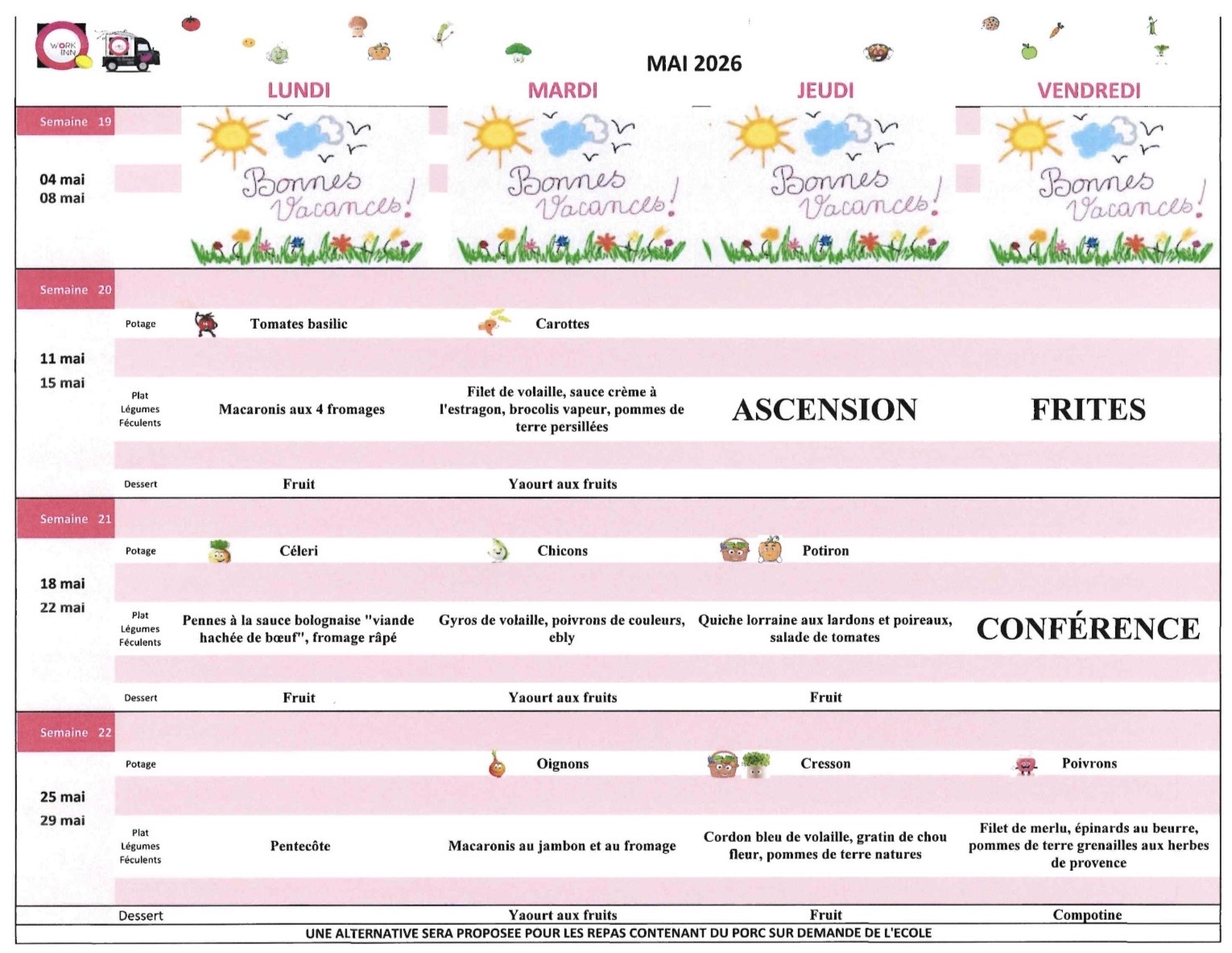 WORK INN

MAI 2026

| | | LUNDI | MARDI | JEUDI | VENDREDI |
|---|---|---|---|---|---|
| Semaine 19 04 mai 08 mai | | Bonnes Vacances! | Bonnes Vacances! | Bonnes Vacances! | Bonnes Vacances! |
| Semaine 20 11 mai 15 mai | Potage | Tomates basilic | Carottes | | |
| | Plat Légumes Féculents | Macaronis aux 4 fromages | Filet de volaille, sauce crème à l'estragon, brocolis vapeur, pommes de terre persillées | ASCENSION | FRITES |
| | Dessert | Fruit | Yaourt aux fruits | | |
| Semaine 21 18 mai 22 mai | Potage | Céleri | Chicons | Potiron | |
| | Plat Légumes Féculents | Pennes à la sauce bolognaise "viande hachée de bœuf", fromage râpé | Gyros de volaille, poivrons de couleurs, ebly | Quiche lorraine aux lardons et poireaux, salade de tomates | CONFÉRENCE |
| | Dessert | Fruit | Yaourt aux fruits | Fruit | |
| Semaine 22 25 mai 29 mai | Potage | | Oignons | Cresson | Poivrons |
| | Plat Légumes Féculents | Pentecôte | Macaronis au jambon et au fromage | Cordon bleu de volaille, gratin de chou fleur, pommes de terre natures | Filet de merlu, épinards au beurre, pommes de terre grenailles aux herbes de provence |
| | Dessert | | Yaourt aux fruits | Fruit | Compotine |

UNE ALTERNATIVE SERA PROPOSEE POUR LES REPAS CONTENANT DU PORC SUR DEMANDE DE L'ECOLE